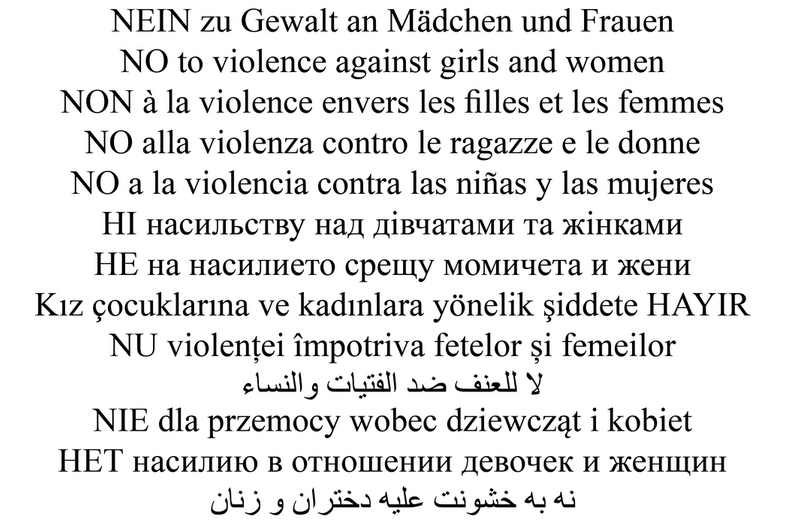 NEIN zu Gewalt an Mädchen und Frauen
NO to violence against girls and women
NON à la violence envers les filles et les femmes
NO alla violenza contro le ragazze e le donne
NO a la violencia contra las niñas y las mujeres
НІ насильству над дівчатами та жінками
НЕ на насилието срещу момичета и жени
Kız çocuklarına ve kadınlara yönelik şiddete HAYIR
NU violenței împotriva fetelor și femeilor
لا للعنف ضد الفتيات والنساء
NIE dla przemocy wobec dziewcząt i kobiet
НЕТ насилию в отношении девочек и женщин
نه به خشونت علیه دختران و زنان